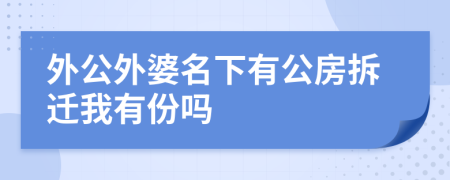 外公外婆名下有公房拆迁我有份吗